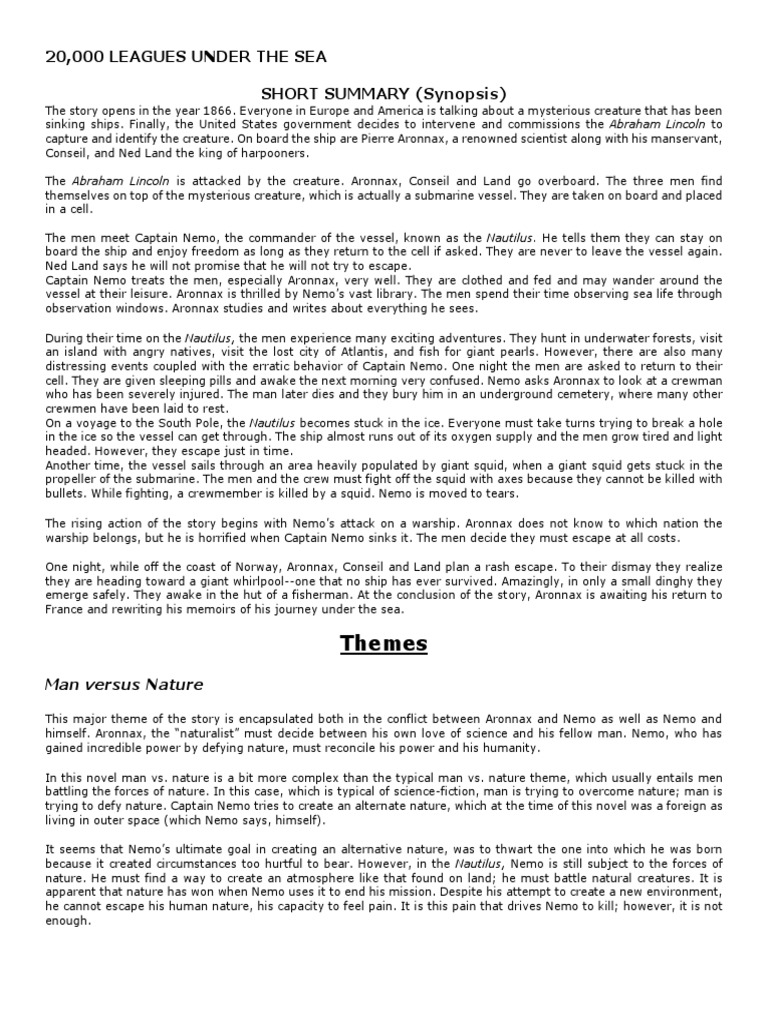 20,000 LEAGUES UNDER THE SEA

SHORT SUMMARY (Synopsis)

The story opens in the year 1866. Everyone in Europe and America is talking about a mysterious creature that has been sinking ships. Finally, the United States government decides to intervene and commissions the Abraham Lincoln to capture and identify the creature. On board the ship are Pierre Aronnax, a renowned scientist along with his manservant, Conseil, and Ned Land the king of harpooners.

The Abraham Lincoln is attacked by the creature. Aronnax, Conseil and Land go overboard. The three men find themselves on top of the mysterious creature, which is actually a submarine vessel. They are taken on board and placed in a cell.

The men meet Captain Nemo, the commander of the vessel, known as the Nautilus. He tells them they can stay on board the ship and enjoy freedom as long as they return to the cell if asked. They are never to leave the vessel again. Ned Land says he will not promise that he will not try to escape.
Captain Nemo treats the men, especially Aronnax, very well. They are clothed and fed and may wander around the vessel at their leisure. Aronnax is thrilled by Nemo's vast library. The men spend their time observing sea life through observation windows. Aronnax studies and writes about everything he sees.

During their time on the Nautilus, the men experience many exciting adventures. They hunt in underwater forests, visit an island with angry natives, visit the lost city of Atlantis, and fish for giant pearls. However, there are also many distressing events coupled with the erratic behavior of Captain Nemo. One night the men are asked to return to their cell. They are given sleeping pills and awake the next morning very confused. Nemo asks Aronnax to look at a crewman who has been severely injured. The man later dies and they bury him in an underground cemetery, where many other crewmen have been laid to rest.
On a voyage to the South Pole, the Nautilus becomes stuck in the ice. Everyone must take turns trying to break a hole in the ice so the vessel can get through. The ship almost runs out of its oxygen supply and the men grow tired and light headed. However, they escape just in time.
Another time, the vessel sails through an area heavily populated by giant squid, when a giant squid gets stuck in the propeller of the submarine. The men and the crew must fight off the squid with axes because they cannot be killed with bullets. While fighting, a crewmember is killed by a squid. Nemo is moved to tears.

The rising action of the story begins with Nemo's attack on a warship. Aronnax does not know to which nation the warship belongs, but he is horrified when Captain Nemo sinks it. The men decide they must escape at all costs.

One night, while off the coast of Norway, Aronnax, Conseil and Land plan a rash escape. To their dismay they realize they are heading toward a giant whirlpool--one that no ship has ever survived. Amazingly, in only a small dinghy they emerge safely. They awake in the hut of a fisherman. At the conclusion of the story, Aronnax is awaiting his return to France and rewriting his memoirs of his journey under the sea.

Themes

Man versus Nature

This major theme of the story is encapsulated both in the conflict between Aronnax and Nemo as well as Nemo and himself. Aronnax, the "naturalist" must decide between his own love of science and his fellow man. Nemo, who has gained incredible power by defying nature, must reconcile his power and his humanity.

In this novel man vs. nature is a bit more complex than the typical man vs. nature theme, which usually entails men battling the forces of nature. In this case, which is typical of science-fiction, man is trying to overcome nature; man is trying to defy nature. Captain Nemo tries to create an alternate nature, which at the time of this novel was a foreign as living in outer space (which Nemo says, himself).

It seems that Nemo's ultimate goal in creating an alternative nature, was to thwart the one into which he was born because it created circumstances too hurtful to bear. However, in the Nautilus, Nemo is still subject to the forces of nature. He must find a way to create an atmosphere like that found on land; he must battle natural creatures. It is apparent that nature has won when Nemo uses it to end his mission. Despite his attempt to create a new environment, he cannot escape his human nature, his capacity to feel pain. It is this pain that drives Nemo to kill; however, it is not enough.